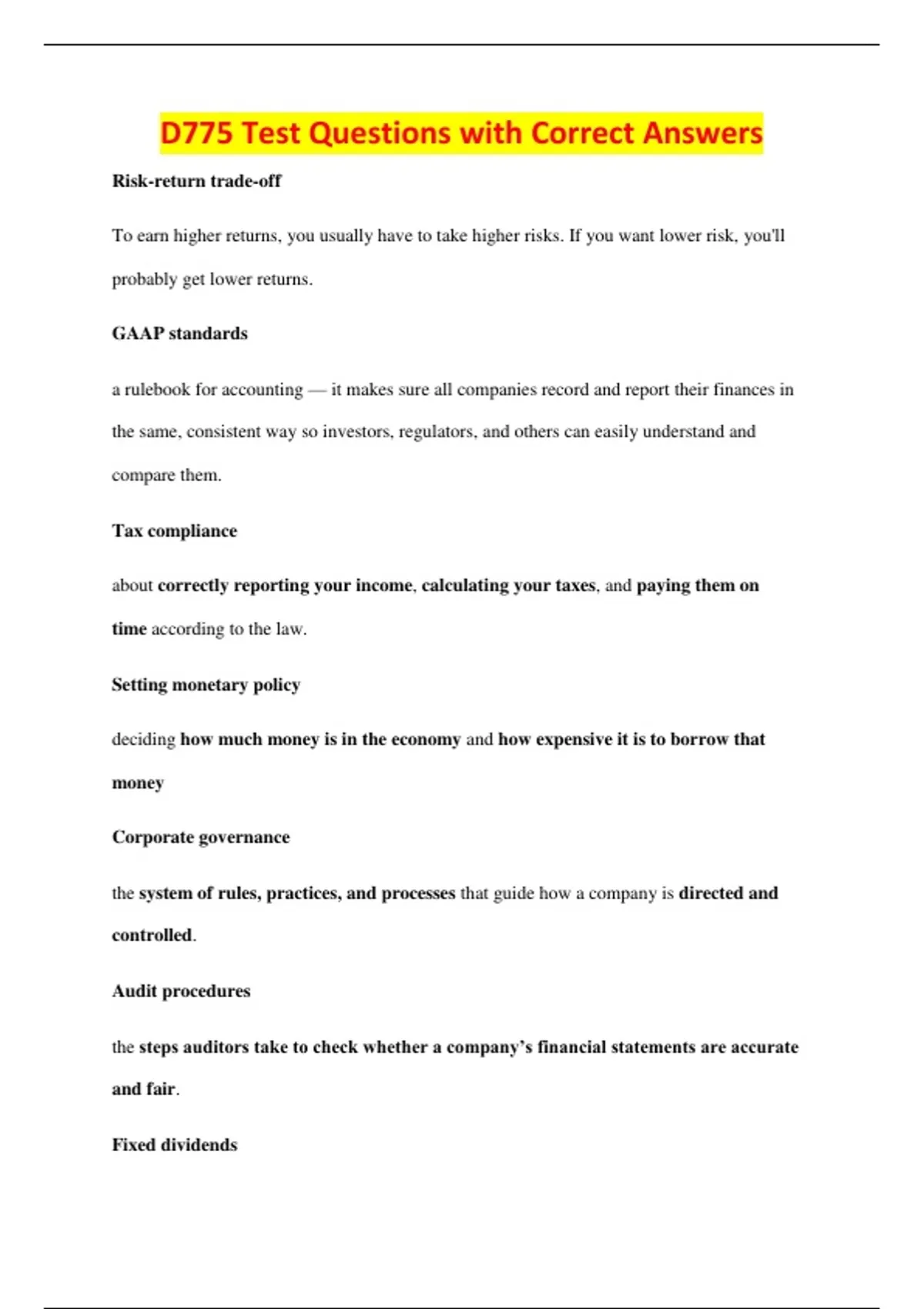 D775 Test Questions with Correct Answers

Risk-return trade-off

To earn higher returns, you usually have to take higher risks. If you want lower risk, you'll probably get lower returns.

GAAP standards

a rulebook for accounting — it makes sure all companies record and report their finances in the same, consistent way so investors, regulators, and others can easily understand and compare them.

Tax compliance

about correctly reporting your income, calculating your taxes, and paying them on time according to the law.

Setting monetary policy

deciding how much money is in the economy and how expensive it is to borrow that money

Corporate governance

the system of rules, practices, and processes that guide how a company is directed and controlled.

Audit procedures

the steps auditors take to check whether a company's financial statements are accurate and fair.

Fixed dividends